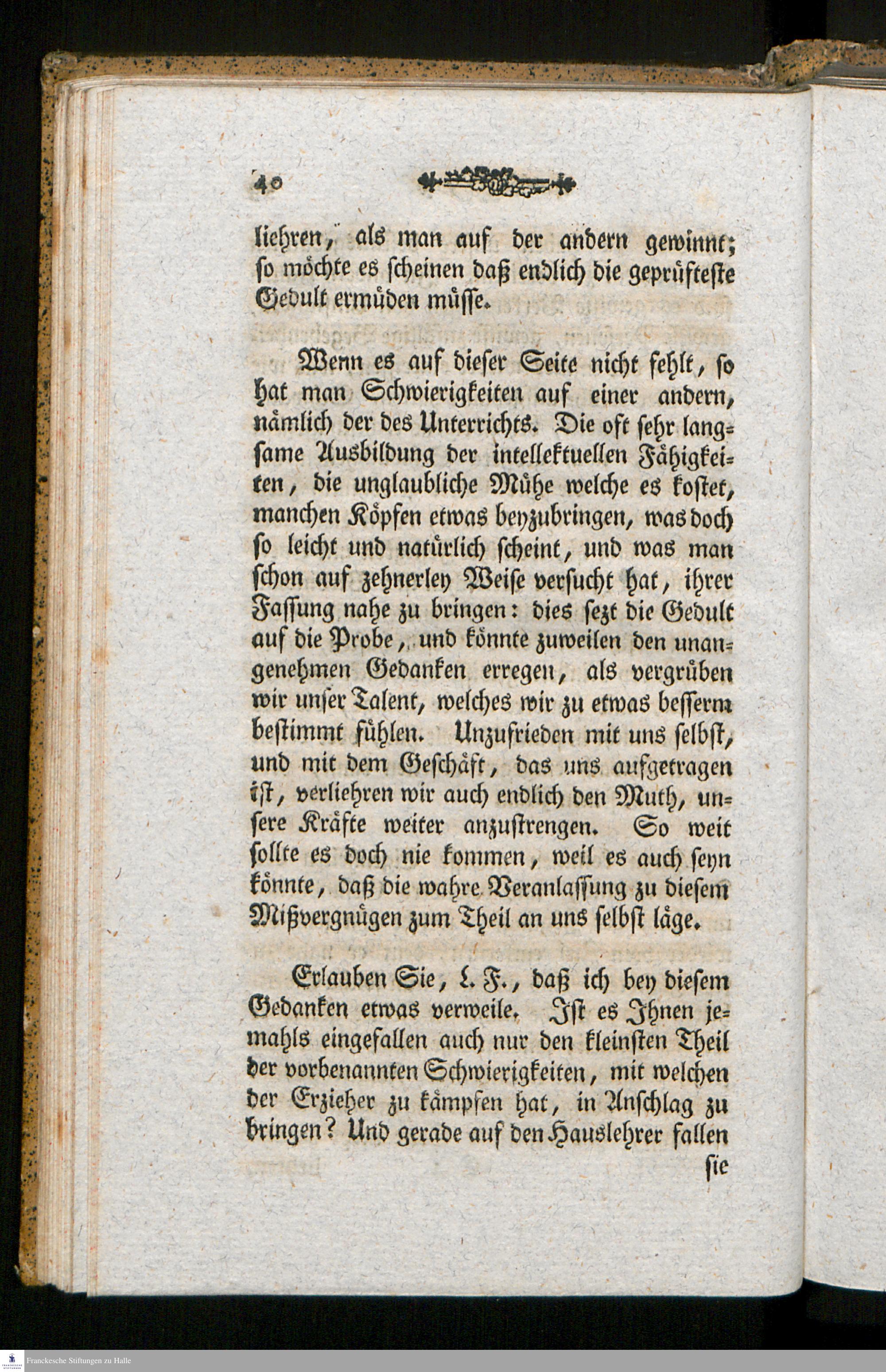 40

liehren, als man auf der andern gewinnt; so möchte es scheinen daß endlich die geprüfteste Gedult ermüden müsse.

Wenn es auf dieser Seite nicht fehlt, so hat man Schwierigkeiten auf einer andern, nämlich der des Unterrichts. Die oft sehr langsame Ausbildung der intellektuellen Fähigkeiten, die unglaubliche Mühe welche es kostet, manchen Köpfen etwas beyzubringen, was doch so leicht und natürlich scheint, und was man schon auf zehnerley Weise versucht hat, ihrer Fassung nahe zu bringen: dies sezt die Gedult auf die Probe, und könnte zuweilen den unangenehmen Gedanken erregen, als vergrüben wir unser Talent, welches wir zu etwas besserm bestimmt fühlen. Unzufrieden mit uns selbst, und mit dem Geschäft, das uns aufgetragen ist, verliehren wir auch endlich den Muth, unsere Kräfte weiter anzustrengen. So weit sollte es doch nie kommen, weil es auch seyn könnte, daß die wahre Veranlassung zu diesem Mißvergnügen zum Theil an uns selbst läge.

Erlauben Sie, L. F., daß ich bey diesem Gedanken etwas verweile. Ist es Ihnen jemahls eingefallen auch nur den kleinsten Theil der vorbenannten Schwierigkeiten, mit welchen der Erzieher zu kämpfen hat, in Anschlag zu bringen? Und gerade auf den Hauslehrer fallen sie

Franckesche Stiftungen zu Halle